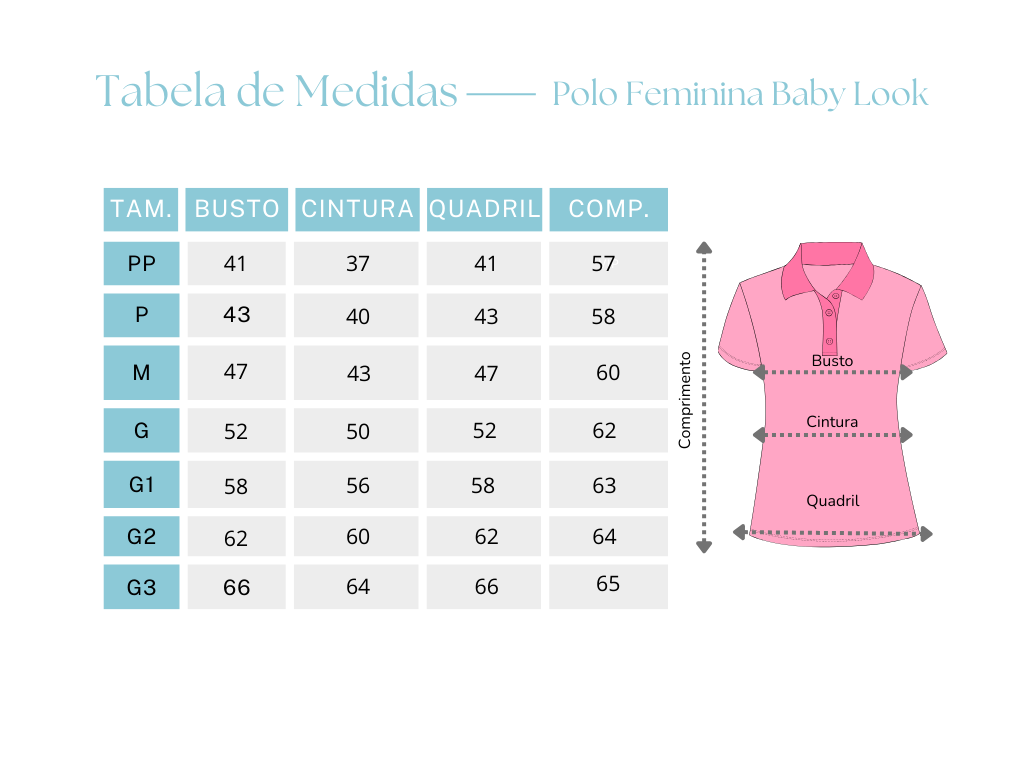 Tabela de Medidas —— Polo Feminina Baby Look

| TAM. | BUSTO | CINTURA | QUADRIL | COMP. |
|---|---|---|---|---|
| PP | 41 | 37 | 41 | 57 |
| P | 43 | 40 | 43 | 58 |
| M | 47 | 43 | 47 | 60 |
| G | 52 | 50 | 52 | 62 |
| G1 | 58 | 56 | 58 | 63 |
| G2 | 62 | 60 | 62 | 64 |
| G3 | 66 | 64 | 66 | 65 |

Comprimento
Busto
Cintura
Quadril